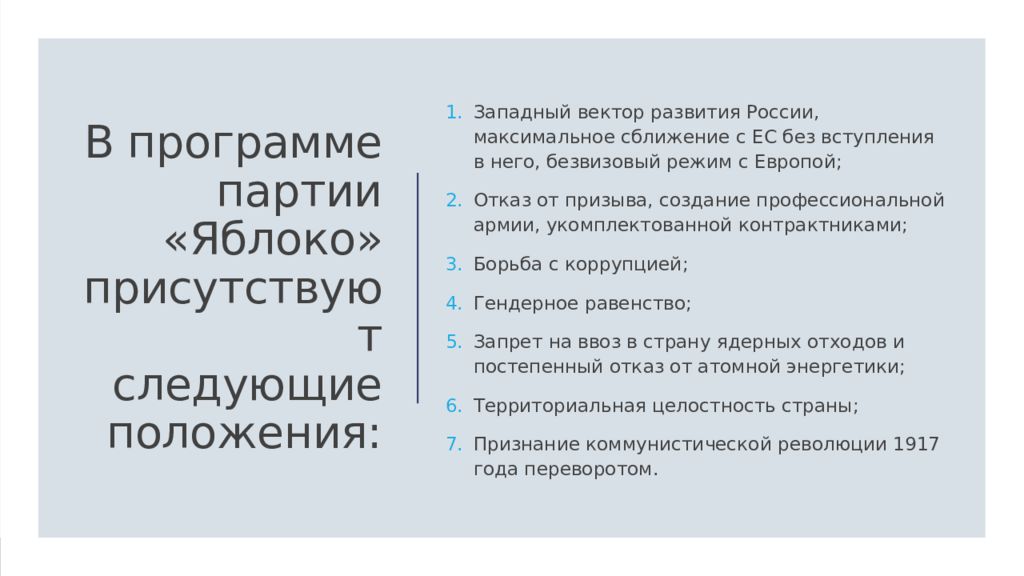 В программе партии «Яблоко» присутствуют следующие положения:

1. Западный вектор развития России, максимальное сближение с ЕС без вступления в него, безвизовый режим с Европой;
2. Отказ от призыва, создание профессиональной армии, укомплектованной контрактниками;
3. Борьба с коррупцией;
4. Гендерное равенство;
5. Запрет на ввоз в страну ядерных отходов и постепенный отказ от атомной энергетики;
6. Территориальная целостность страны;
7. Признание коммунистической революции 1917 года переворотом.